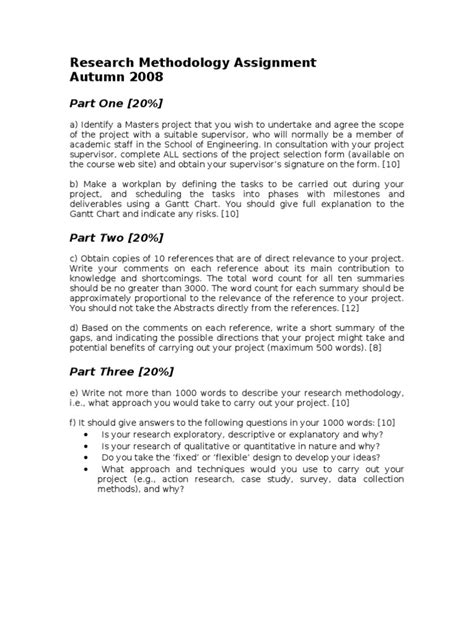 Research Methodology Assignment
Autumn 2008

Part One [20%]

a) Identify a Masters project that you wish to undertake and agree the scope of the project with a suitable supervisor, who will normally be a member of academic staff in the School of Engineering. In consultation with your project supervisor, complete ALL sections of the project selection form (available on the course web site) and obtain your supervisor's signature on the form. [10]

b) Make a workplan by defining the tasks to be carried out during your project, and scheduling the tasks into phases with milestones and deliverables using a Gantt Chart. You should give full explanation to the Gantt Chart and indicate any risks. [10]

Part Two [20%]

c) Obtain copies of 10 references that are of direct relevance to your project. Write your comments on each reference about its main contribution to knowledge and shortcomings. The total word count for all ten summaries should be no greater than 3000. The word count for each summary should be approximately proportional to the relevance of the reference to your project. You should not take the Abstracts directly from the references. [12]

d) Based on the comments on each reference, write a short summary of the gaps, and indicating the possible directions that your project might take and potential benefits of carrying out your project (maximum 500 words). [8]

Part Three [20%]

e) Write not more than 1000 words to describe your research methodology, i.e., what approach you would take to carry out your project. [10]

f) It should give answers to the following questions in your 1000 words: [10]
• Is your research exploratory, descriptive or explanatory and why?
• Is your research of qualitative or quantitative in nature and why?
• Do you take the 'fixed' or 'flexible' design to develop your ideas?
• What approach and techniques would you use to carry out your project (e.g., action research, case study, survey, data collection methods), and why?